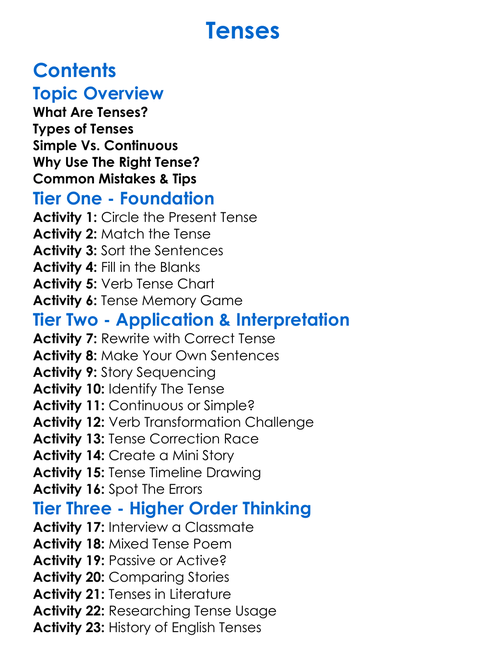 Tenses

Contents

Topic Overview

What Are Tenses?
Types of Tenses
Simple Vs. Continuous
Why Use The Right Tense?
Common Mistakes & Tips

Tier One - Foundation

Activity 1: Circle the Present Tense
Activity 2: Match the Tense
Activity 3: Sort the Sentences
Activity 4: Fill in the Blanks
Activity 5: Verb Tense Chart
Activity 6: Tense Memory Game

Tier Two - Application & Interpretation

Activity 7: Rewrite with Correct Tense
Activity 8: Make Your Own Sentences
Activity 9: Story Sequencing
Activity 10: Identify The Tense
Activity 11: Continuous or Simple?
Activity 12: Verb Transformation Challenge
Activity 13: Tense Correction Race
Activity 14: Create a Mini Story
Activity 15: Tense Timeline Drawing
Activity 16: Spot The Errors

Tier Three - Higher Order Thinking

Activity 17: Interview a Classmate
Activity 18: Mixed Tense Poem
Activity 19: Passive or Active?
Activity 20: Comparing Stories
Activity 21: Tenses in Literature
Activity 22: Researching Tense Usage
Activity 23: History of English Tenses